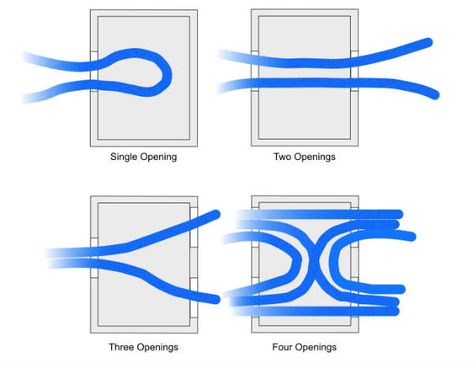 Single Opening

Two Openings

Three Openings

Four Openings